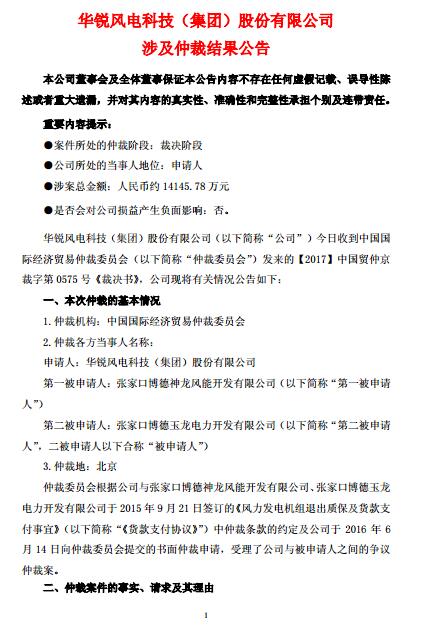 华锐风电科技（集团）股份有限公司
涉及仲裁结果公告

本公司董事会及全体董事保证本公告内容不存在任何虚假记载、误导性陈述或者重大遗漏，并对其内容的真实性、准确性和完整性承担个别及连带责任。

重要内容提示：

●案件所处的仲裁阶段：裁决阶段

●公司所处的当事人地位：申请人

●涉案总金额：人民币约 14145.78 万元

●是否会对公司损益产生负面影响：否。

华锐风电科技（集团）股份有限公司（以下简称“公司”）今日收到中国国际经济贸易仲裁委员会（以下简称“仲裁委员会”）发来的【2017】中国贸仲京裁字第 0575 号《裁决书》，公司现将有关情况公告如下：

一、本次仲裁的基本情况

1.仲裁机构：中国国际经济贸易仲裁委员会

2.仲裁各方当事人名称：

申请人：华锐风电科技（集团）股份有限公司

第一被申请人：张家口博德神龙风能开发有限公司（以下简称“第一被申请人”）

第二被申请人：张家口博德玉龙电力开发有限公司（以下简称“第二被申请人”，二被申请人以下合称“被申请人”）

3.仲裁地：北京

仲裁委员会根据公司与张家口博德神龙风能开发有限公司、张家口博德玉龙电力开发有限公司于 2015 年 9 月 21 日签订的《风力发电机组退出质保及货款支付事宜》（以下简称“《货款支付协议》”）中仲裁条款的约定及公司于 2016 年 6 月 14 日向仲裁委员会提交的书面仲裁申请，受理了公司与被申请人之间的争议仲裁案。

二、仲裁案件的事实、请求及其理由

1